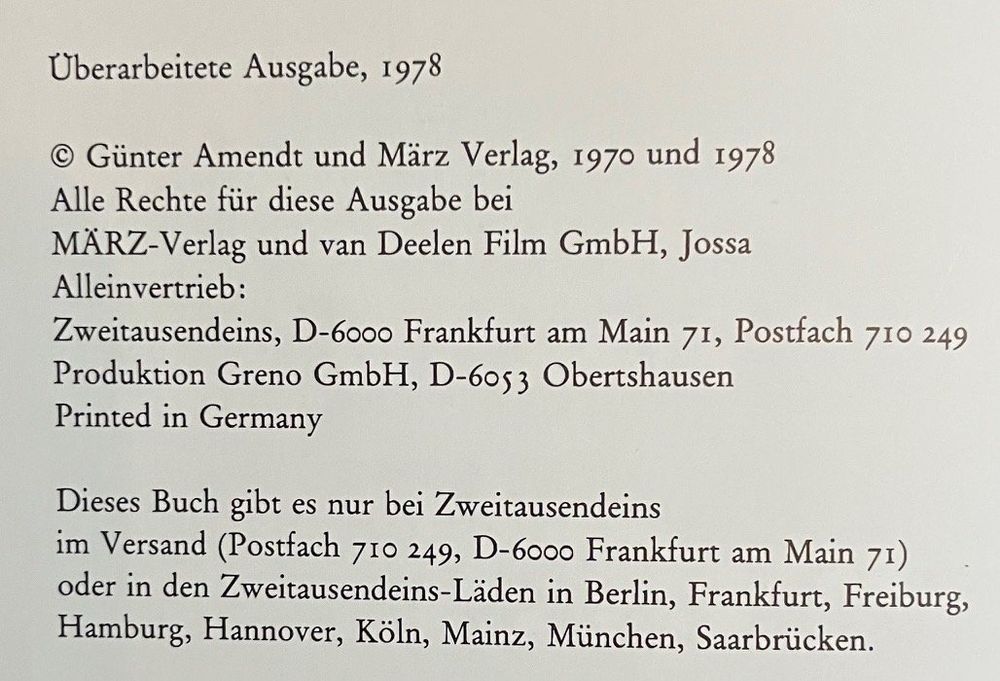 Überarbeitete Ausgabe, 1978

© Günter Amendt und März Verlag, 1970 und 1978
Alle Rechte für diese Ausgabe bei
MÄRZ-Verlag und van Deelen Film GmbH, Jossa
Alleinvertrieb:
Zweitausendeins, D-6000 Frankfurt am Main 71, Postfach 710 249
Produktion Greno GmbH, D-6053 Obertshausen
Printed in Germany

Dieses Buch gibt es nur bei Zweitausendeins im Versand (Postfach 710 249, D-6000 Frankfurt am Main 71) oder in den Zweitausendeins-Läden in Berlin, Frankfurt, Freiburg, Hamburg, Hannover, Köln, Mainz, München, Saarbrücken.